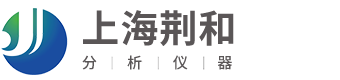 上海荆和

分 | 析 | 仪 | 器